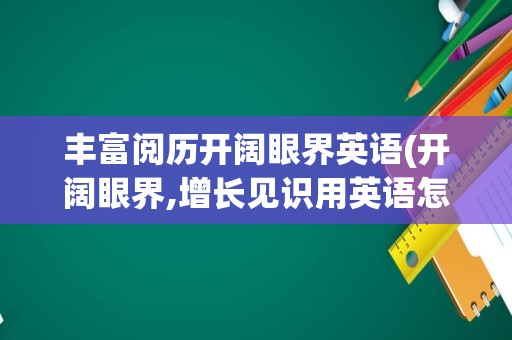 丰富阅历开阔眼界英语(开阔眼界,增长见识用英语怎